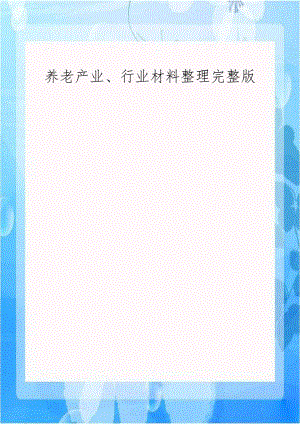 养老产业、行业材料整理完整版